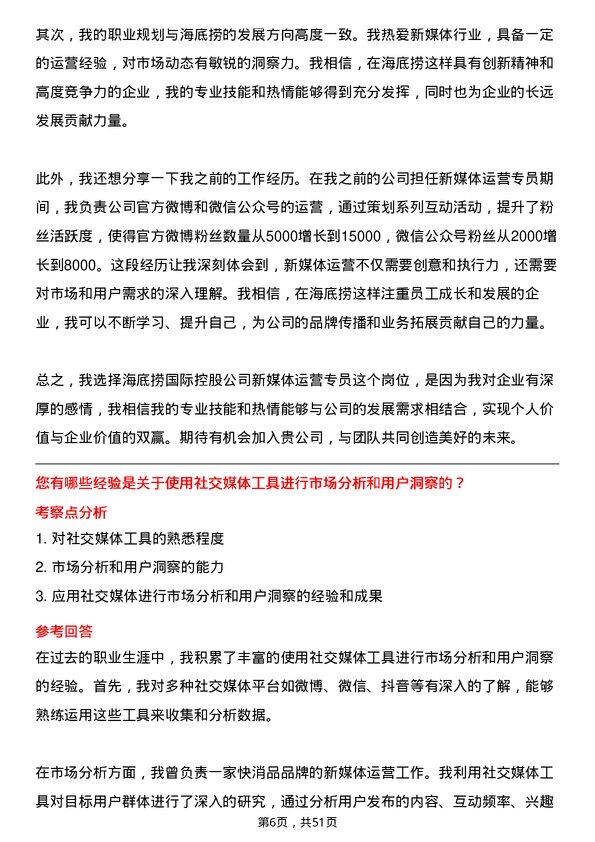 其次，我的职业规划与海底捞的发展方向高度一致。我热爱新媒体行业，具备一定的运营经验，对市场动态有敏锐的洞察力。我相信，在海底捞这样具有创新精神和高度竞争力的企业，我的专业技能和热情能够得到充分发挥，同时也为企业的长远发展贡献力量。

此外，我还想分享一下我之前的工作经历。在我之前的公司担任新媒体运营专员期间，我负责公司官方微博和微信公众号的运营，通过策划系列互动活动，提升了粉丝活跃度，使得官方微博粉丝数量从5000增长到15000，微信公众号粉丝从2000增长到8000。这段经历让我深刻体会到，新媒体运营不仅需要创意和执行力，还需要对市场和用户需求的深入理解。我相信，在海底捞这样注重员工成长和发展的企业，我可以不断学习、提升自己，为公司的品牌传播和业务拓展贡献自己的力量。

总之，我选择海底捞国际控股公司新媒体运营专员这个岗位，是因为我对企业有深厚的感情，我相信我的专业技能和热情能够与公司的发展需求相结合，实现个人价值与企业价值的双赢。期待有机会加入贵公司，与团队共同创造美好的未来。

您有哪些经验是关于使用社交媒体工具进行市场分析和用户洞察的？

考察点分析

1. 对社交媒体工具的熟悉程度

2. 市场分析和用户洞察的能力

3. 应用社交媒体进行市场分析和用户洞察的经验和成果

参考回答

在过去的职业生涯中，我积累了丰富的使用社交媒体工具进行市场分析和用户洞察的经验。首先，我对多种社交媒体平台如微博、微信、抖音等有深入的了解，能够熟练运用这些工具来收集和分析数据。

在市场分析方面，我曾负责一家快消品品牌的新媒体运营工作。我利用社交媒体工具对目标用户群体进行了深入的研究，通过分析用户发布的内容、互动频率、兴趣

第6页，共51页